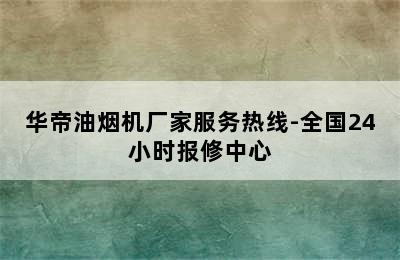 华帝油烟机厂家服务热线-全国24小时报修中心